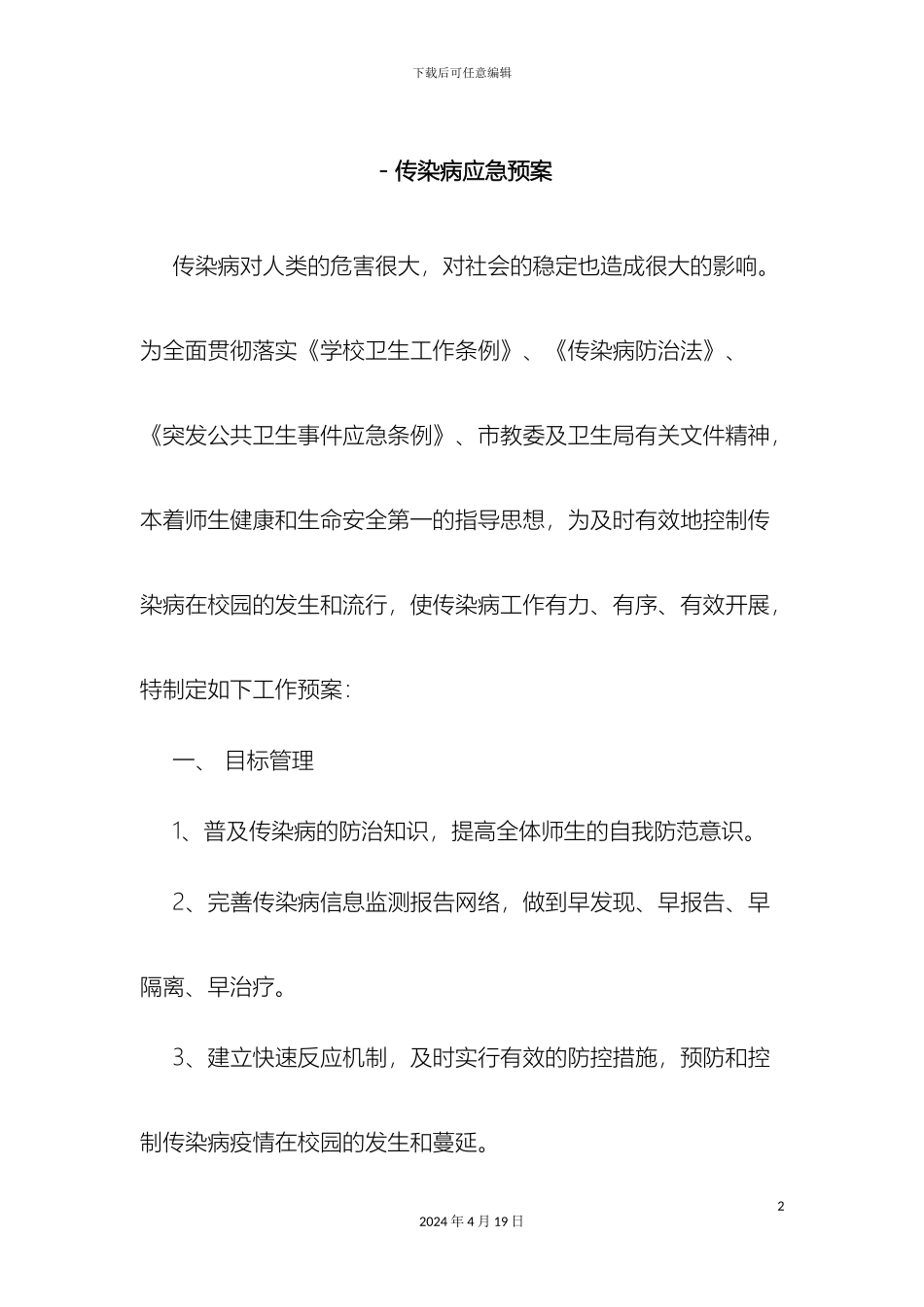 下载后可任意编辑

- 传染病应急预案

传染病对人类的危害很大，对社会的稳定也造成很大的影响。为全面贯彻落实《学校卫生工作条例》、《传染病防治法》、《突发公共卫生事件应急条例》、市教委及卫生局有关文件精神，本着师生健康和生命安全第一的指导思想，为及时有效地控制传染病在校园的发生和流行，使传染病工作有力、有序、有效开展，特制定如下工作预案：

一、 目标管理

1、普及传染病的防治知识，提高全体师生的自我防范意识。

2、完善传染病信息监测报告网络，做到早发现、早报告、早隔离、早治疗。

3、建立快速反应机制，及时实行有效的防控措施，预防和控制传染病疫情在校园的发生和蔓延。

2

2024 年 4 月 19 日